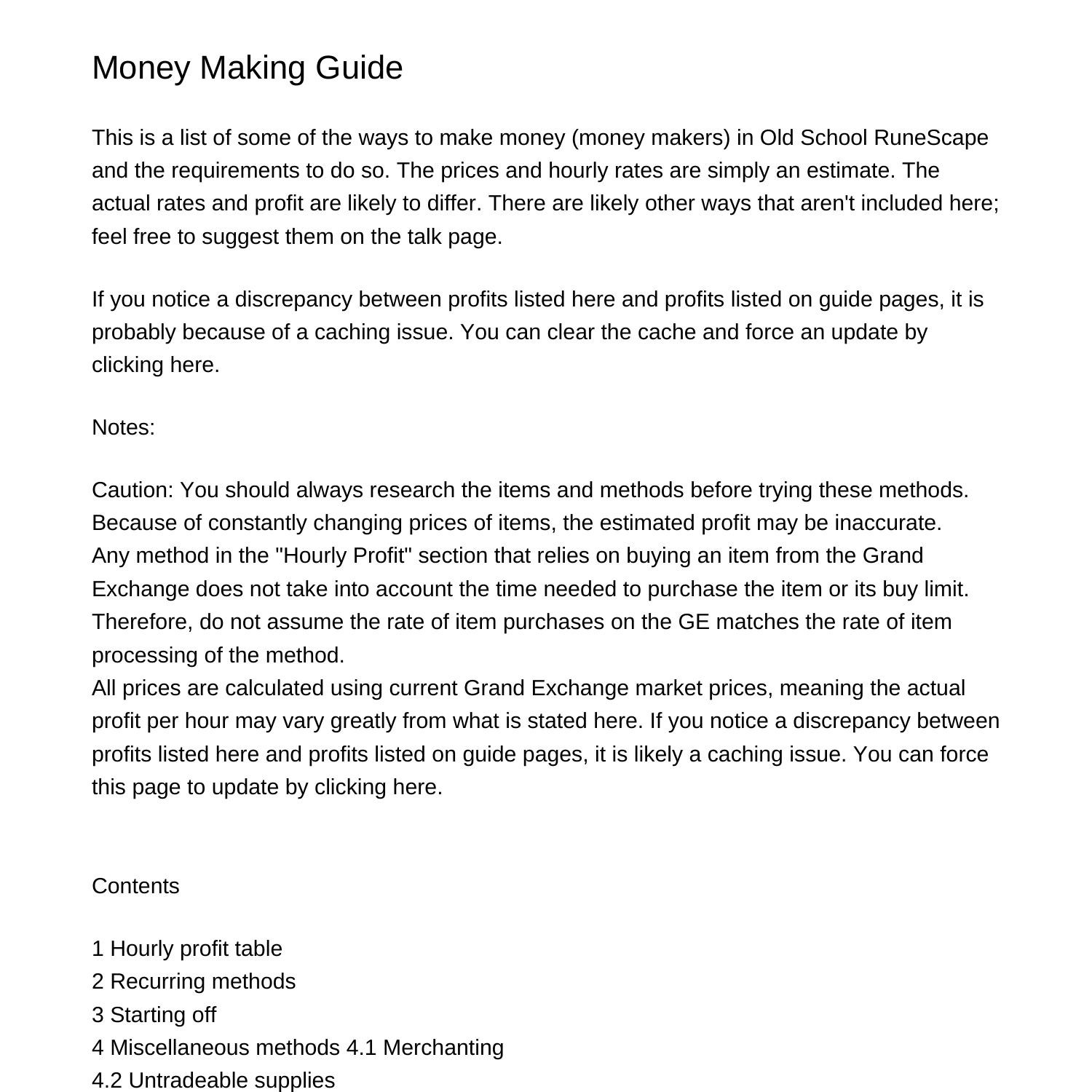 Money Making Guide

This is a list of some of the ways to make money (money makers) in Old School RuneScape and the requirements to do so. The prices and hourly rates are simply an estimate. The actual rates and profit are likely to differ. There are likely other ways that aren't included here; feel free to suggest them on the talk page.

If you notice a discrepancy between profits listed here and profits listed on guide pages, it is probably because of a caching issue. You can clear the cache and force an update by clicking here.

Notes:

Caution: You should always research the items and methods before trying these methods.
Because of constantly changing prices of items, the estimated profit may be inaccurate.
Any method in the "Hourly Profit" section that relies on buying an item from the Grand Exchange does not take into account the time needed to purchase the item or its buy limit. Therefore, do not assume the rate of item purchases on the GE matches the rate of item processing of the method.
All prices are calculated using current Grand Exchange market prices, meaning the actual profit per hour may vary greatly from what is stated here. If you notice a discrepancy between profits listed here and profits listed on guide pages, it is likely a caching issue. You can force this page to update by clicking here.

Contents

1 Hourly profit table
2 Recurring methods
3 Starting off
4 Miscellaneous methods 4.1 Merchanting
4.2 Untradeable supplies